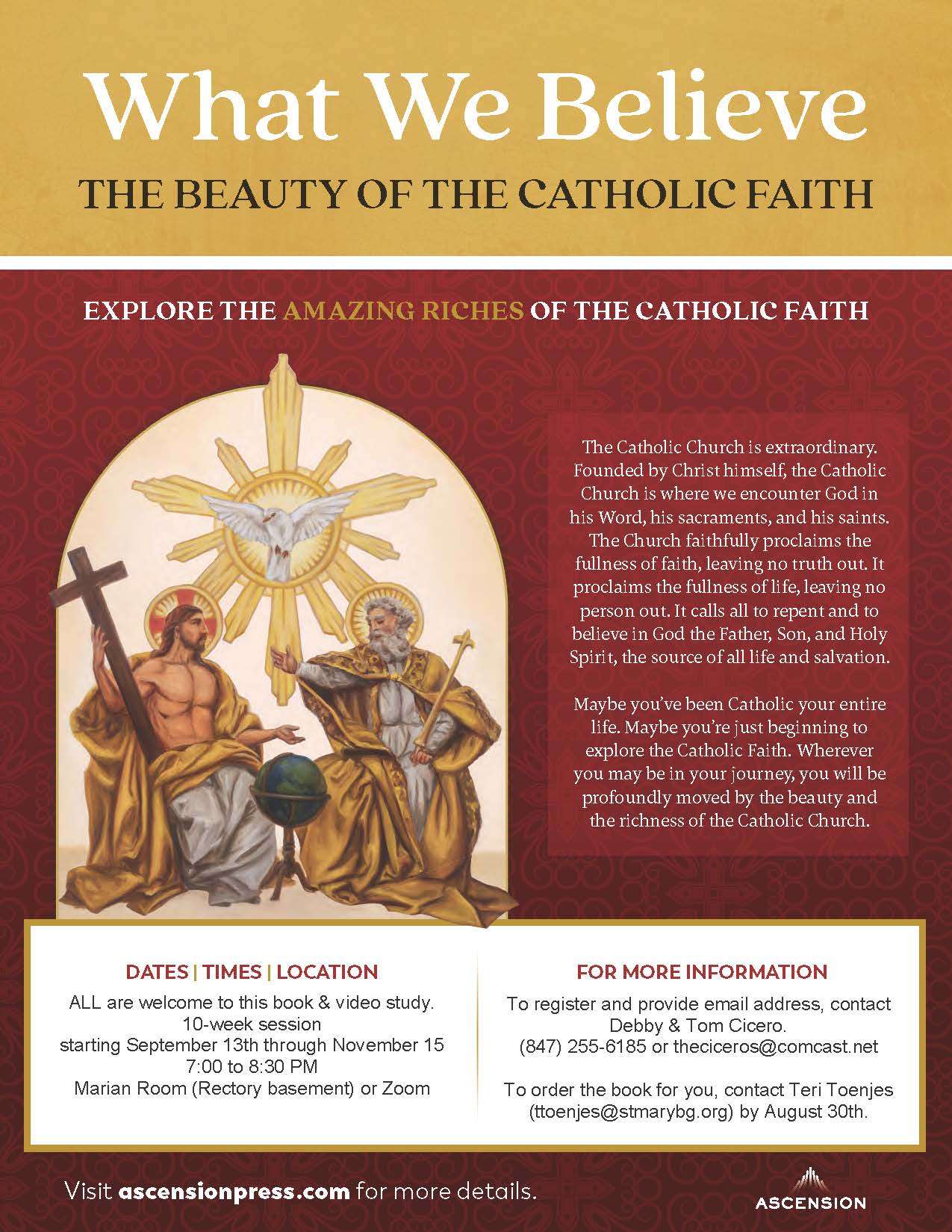 What We Believe

THE BEAUTY OF THE CATHOLIC FAITH

EXPLORE THE AMAZING RICHES OF THE CATHOLIC FAITH

The Catholic Church is extraordinary. Founded by Christ himself, the Catholic Church is where we encounter God in his Word, his sacraments, and his saints. The Church faithfully proclaims the fullness of faith, leaving no truth out. It proclaims the fullness of life, leaving no person out. It calls all to repent and to believe in God the Father, Son, and Holy Spirit, the source of all life and salvation.

Maybe you've been Catholic your entire life. Maybe you're just beginning to explore the Catholic Faith. Wherever you may be in your journey, you will be profoundly moved by the beauty and the richness of the Catholic Church.

DATES | TIMES | LOCATION

ALL are welcome to this book & video study.
10-week session
starting September 13th through November 15
7:00 to 8:30 PM
Marian Room (Rectory basement) or Zoom

FOR MORE INFORMATION

To register and provide email address, contact Debby & Tom Cicero.
(847) 255-6185 or theciceros@comcast.net

To order the book for you, contact Teri Toenjes (ttoenjes@stmarybg.org) by August 30th.

Visit ascensionpress.com for more details.

ASCENSION